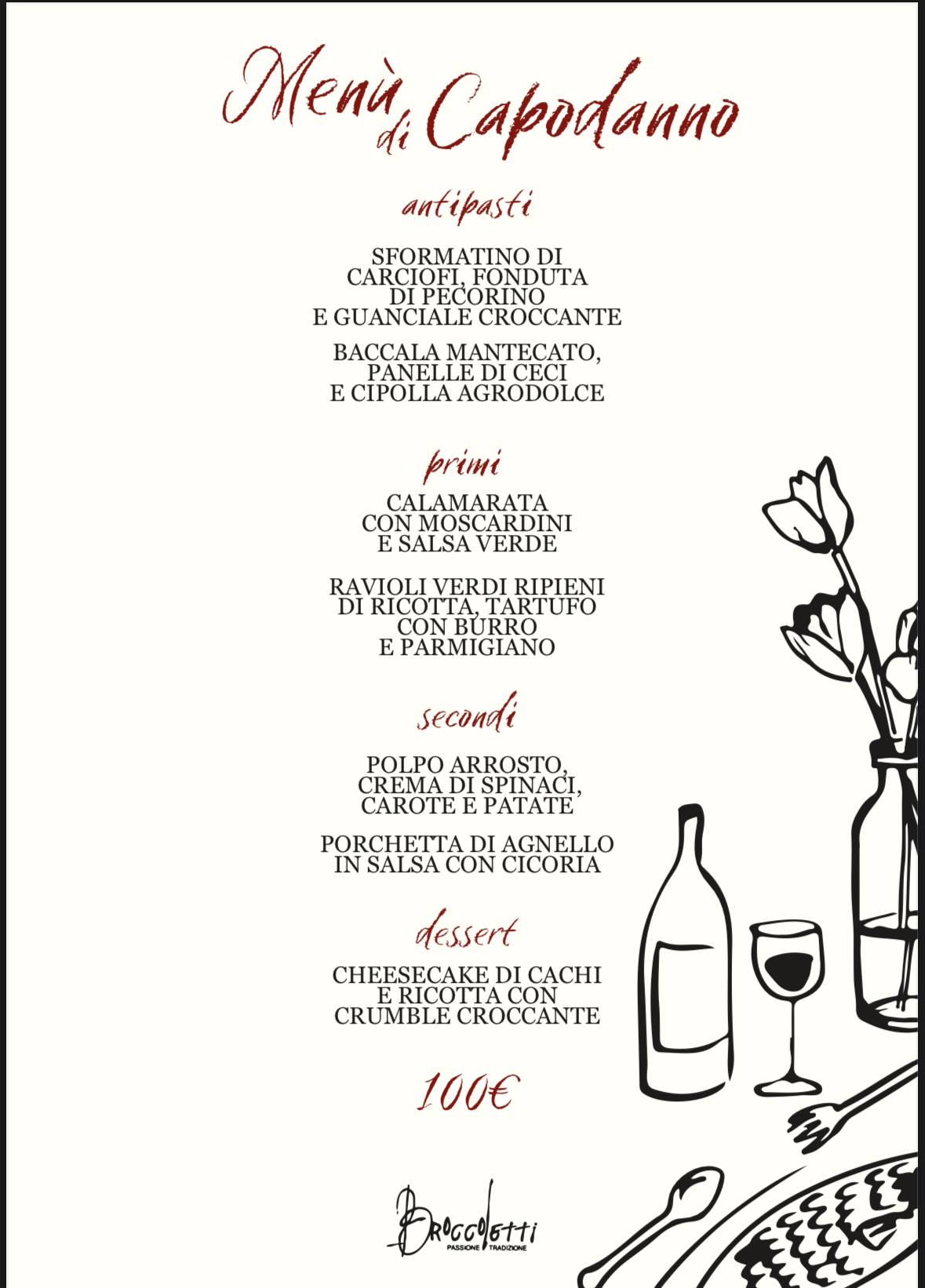 Menù di Capodanno

antipasti

SFORMATINO DI CARCIOFI, FONDUTA DI PECORINO E GUANCIALE CROCCANTE

BACCALA MANTECATO, PANELLE DI CECI E CIPOLLA AGRODOLCE

primi

CALAMARATA CON MOSCARDINI E SALSA VERDE

RAVIOLI VERDI RIPIENI DI RICOTTA, TARTUFO CON BURRO E PARMIGIANO

secondi

POLPO ARROSTO, CREMA DI SPINACI, CAROTE E PATATE

PORCHETTA DI AGNELLO IN SALSA CON CICORIA

dessert

CHEESECAKE DI CACHI E RICOTTA CON CRUMBLE CROCCANTE

100€

Broccoletti
PASSIONE TRADIZIONE